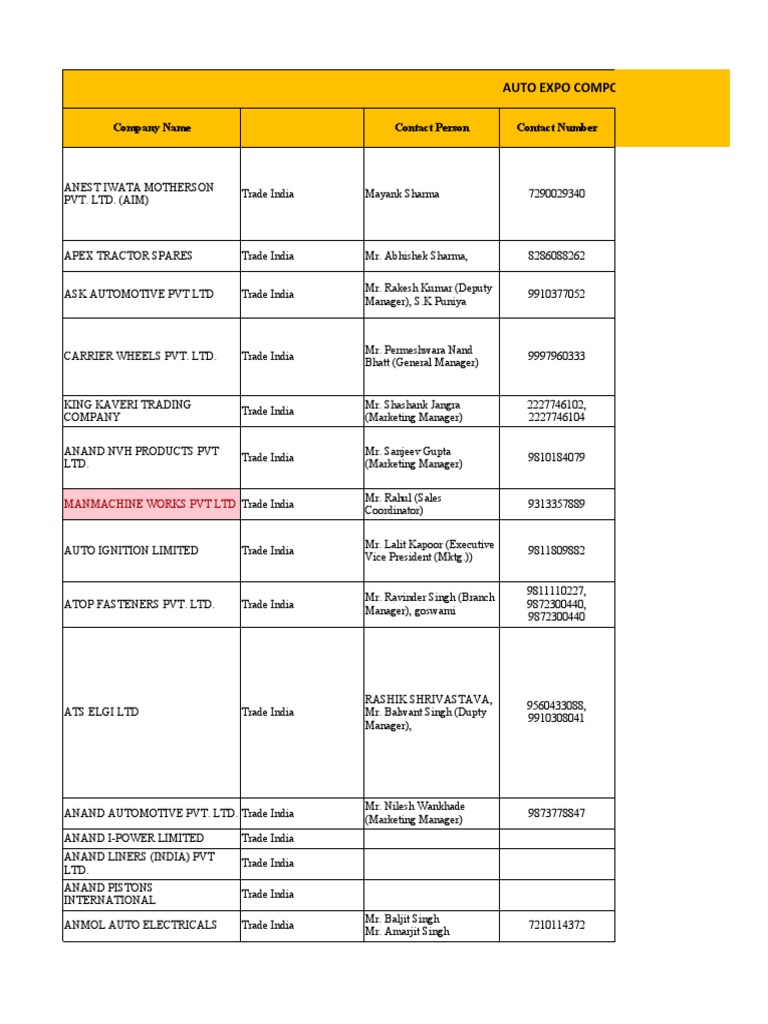 AUTO EXPO COMPO

| Company Name | | Contact Person | Contact Number |
|---|---|---|---|
| ANEST IWATA MOTHERSON PVT. LTD. (AIM) | Trade India | Mayank Sharma | 7290029340 |
| APEX TRACTOR SPARES | Trade India | Mr. Abhishek Sharma, | 8286088262 |
| ASK AUTOMOTIVE PVT LTD | Trade India | Mr. Rakesh Kumar (Deputy Manager), S.K Puniya | 9910377052 |
| CARRIER WHEELS PVT. LTD. | Trade India | Mr. Permeshwara Nand Bhatt (General Manager) | 9997960333 |
| KING KAVERI TRADING COMPANY | Trade India | Mr. Shashank Jangra (Marketing Manager) | 2227746102, 2227746104 |
| ANAND NVH PRODUCTS PVT LTD. | Trade India | Mr. Sanjeev Gupta (Marketing Manager) | 9810184079 |
| MANMACHINE WORKS PVT LTD | Trade India | Mr. Rahul (Sales Coordinator) | 9313357889 |
| AUTO IGNITION LIMITED | Trade India | Mr. Lalit Kapoor (Executive Vice President (Mktg.)) | 9811809882 |
| ATOP FASTENERS PVT. LTD. | Trade India | Mr. Ravinder Singh (Branch Manager), goswami | 9811110227, 9872300440, 9872300440 |
| ATS ELGI LTD | Trade India | RASHIK SHRIVASTAVA, Mr. Balwant Singh (Dupty Manager), | 9560433088, 9910308041 |
| ANAND AUTOMOTIVE PVT. LTD. | Trade India | Mr. Nilesh Wankhade (Marketing Manager) | 9873778847 |
| ANAND I-POWER LIMITED | Trade India | | |
| ANAND LINERS (INDIA) PVT LTD. | Trade India | | |
| ANAND PISTONS INTERNATIONAL | Trade India | | |
| ANMOL AUTO ELECTRICALS | Trade India | Mr. Baljit Singh Mr. Amarjit Singh | 7210114372 |